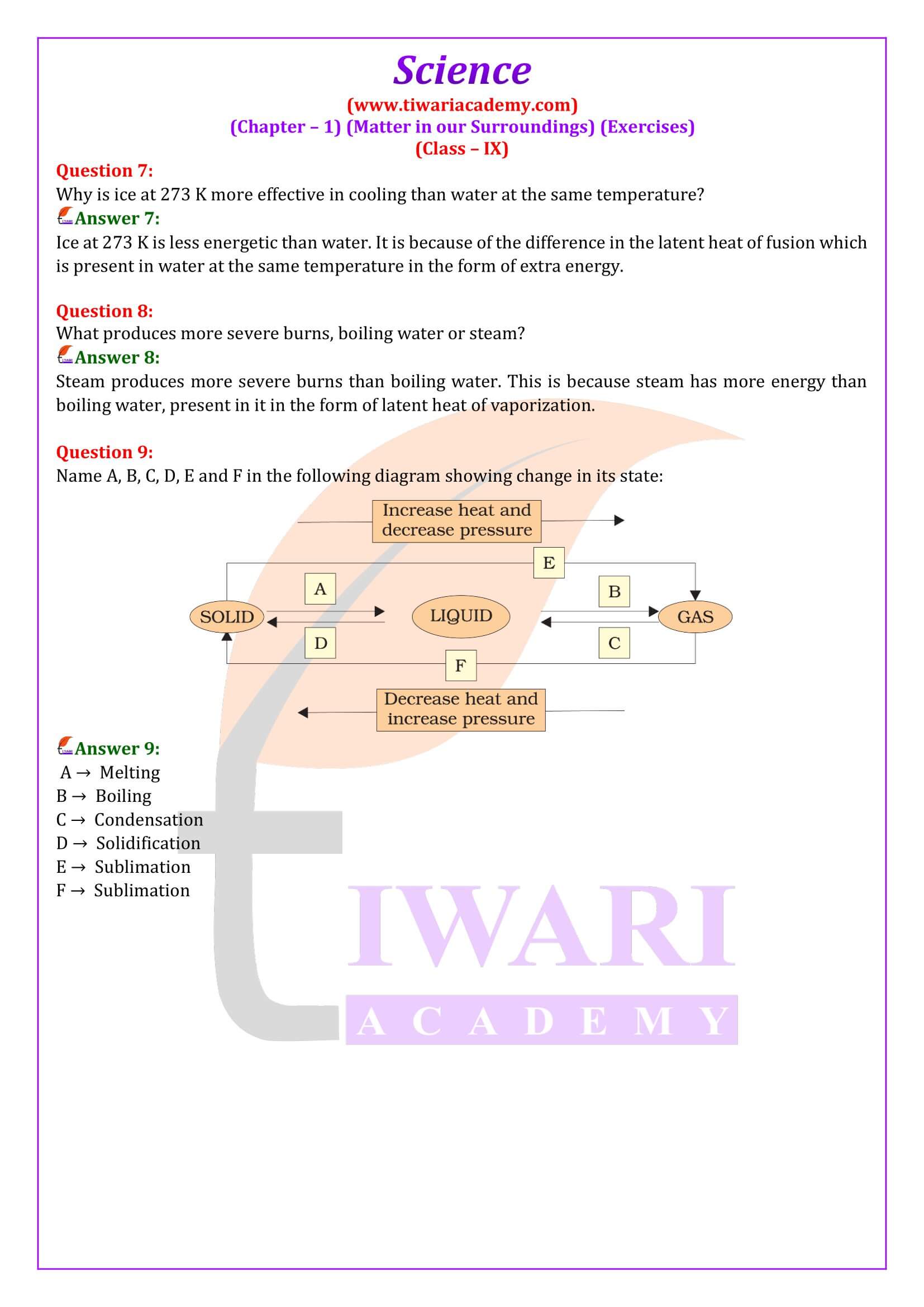 Science

(www.tiwariacademy.com)

(Chapter – 1) (Matter in our Surroundings) (Exercises)

(Class – IX)

Question 7:

Why is ice at 273 K more effective in cooling than water at the same temperature?

Answer 7:

Ice at 273 K is less energetic than water. It is because of the difference in the latent heat of fusion which is present in water at the same temperature in the form of extra energy.

Question 8:

What produces more severe burns, boiling water or steam?

Answer 8:

Steam produces more severe burns than boiling water. This is because steam has more energy than boiling water, present in it in the form of latent heat of vaporization.

Question 9:

Name A, B, C, D, E and F in the following diagram showing change in its state:

Increase heat and decrease pressure

E

A

B

SOLID

LIQUID

GAS

D

C

F

Decrease heat and increase pressure

Answer 9:

A → Melting

B → Boiling

C → Condensation

D → Solidification

E → Sublimation

F → Sublimation

IWARI

ACADEMY